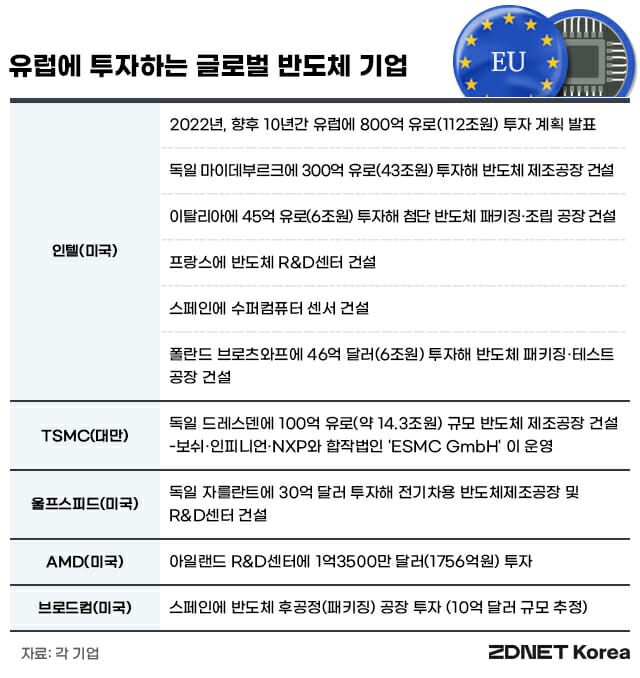 유럽에 투자하는 글로벌 반도체 기업

EU

| | |
|---|---|
| 인텔(미국) | 2022년, 향후 10년간 유럽에 800억 유로(112조원) 투자 계획 발표 |
| | 독일 마이데부르크에 300억 유로(43조원) 투자해 반도체 제조공장 건설 |
| | 이탈리아에 45억 유로(6조원) 투자해 첨단 반도체 패키징·조립 공장 건설 |
| | 프랑스에 반도체 R&D센터 건설 |
| | 스페인에 수퍼컴퓨터 센서 건설 |
| | 폴란드 브로츠와프에 46억 달러(6조원) 투자해 반도체 패키징·테스트 공장 건설 |
| TSMC(대만) | 독일 드레스덴에 100억 유로(약 14.3조원) 규모 반도체 제조공장 건설 -보쉬·인피니언·NXP와 합작법인 'ESMC GmbH' 이 운영 |
| 울프스피드(미국) | 독일 자를란트에 30억 달러 투자해 전기차용 반도체제조공장 및 R&D센터 건설 |
| AMD(미국) | 아일랜드 R&D센터에 1억3500만 달러(1756억원) 투자 |
| 브로드컴(미국) | 스페인에 반도체 후공정(패키징) 공장 투자 (10억 달러 규모 추정) |

자료: 각 기업

ZDNET Korea